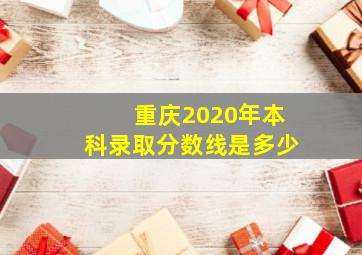 重庆2020年本科录取分数线是多少